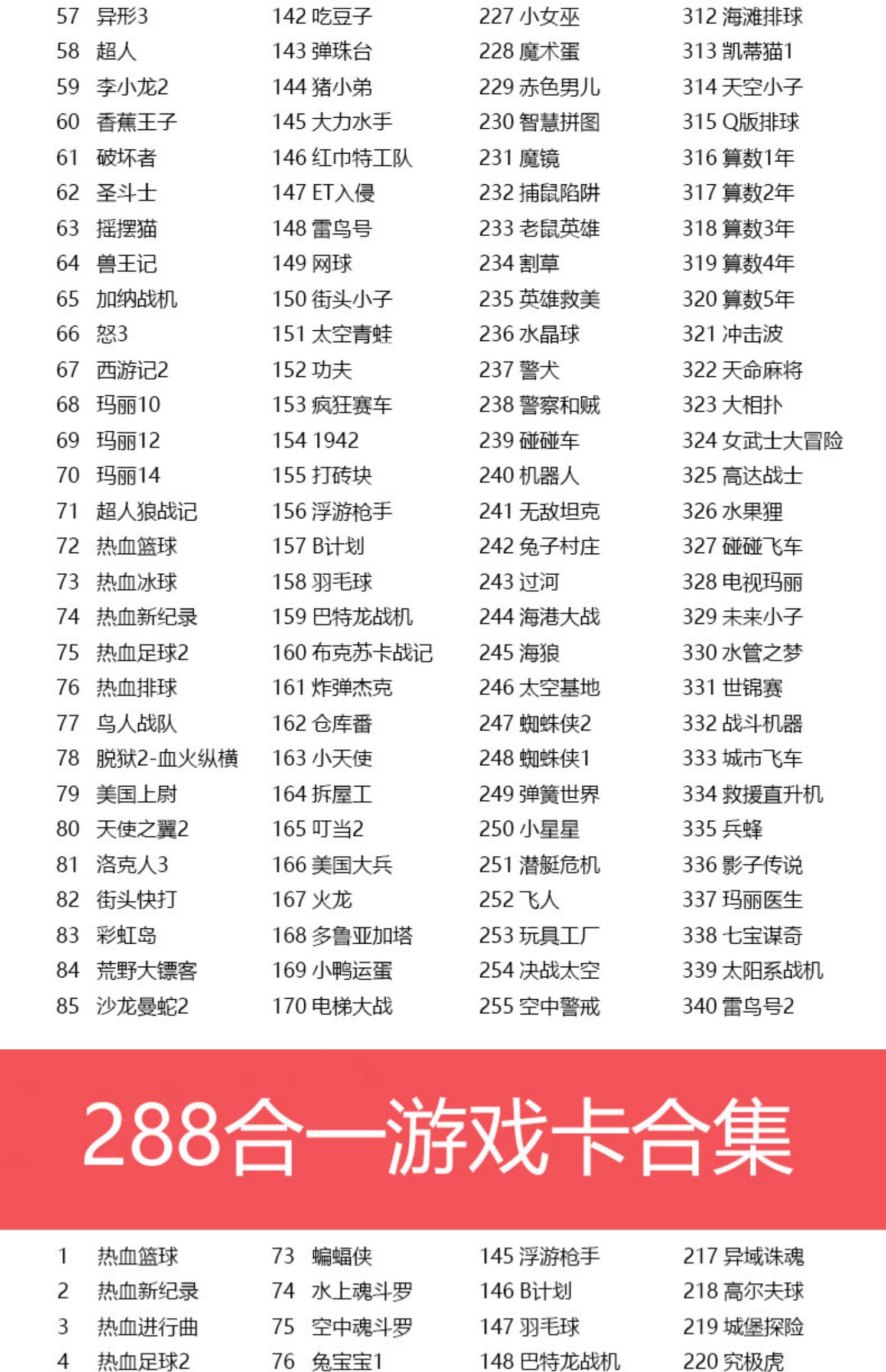 57 异形3
58 超人
59 李小龙2
60 香蕉王子
61 破坏者
62 圣斗士
63 摇摆猫
64 兽王记
65 加纳战机
66 怒3
67 西游记2
68 玛丽10
69 玛丽12
70 玛丽14
71 超人狼战记
72 热血篮球
73 热血冰球
74 热血新纪录
75 热血足球2
76 热血排球
77 鸟人战队
78 脱狱2-血火纵横
79 美国上尉
80 天使之翼2
81 洛克人3
82 街头快打
83 彩虹岛
84 荒野大镖客
85 沙龙曼蛇2

142 吃豆子
143 弹珠台
144 猪小弟
145 大力水手
146 红巾特工队
147 ET入侵
148 雷鸟号
149 网球
150 街头小子
151 太空青蛙
152 功夫
153 疯狂赛车
154 1942
155 打砖块
156 浮游枪手
157 B计划
158 羽毛球
159 巴特龙战机
160 布克苏卡战记
161 炸弹杰克
162 仓库番
163 小天使
164 拆屋工
165 叮当2
166 美国大兵
167 火龙
168 多鲁亚加塔
169 小鸭运蛋
170 电梯大战

227 小女巫
228 魔术蛋
229 赤色男儿
230 智慧拼图
231 魔镜
232 捕鼠陷阱
233 老鼠英雄
234 割草
235 英雄救美
236 水晶球
237 警犬
238 警察和贼
239 碰碰车
240 机器人
241 无敌坦克
242 兔子村庄
243 过河
244 海港大战
245 海狼
246 太空基地
247 蜘蛛侠2
248 蜘蛛侠1
249 弹簧世界
250 小星星
251 潜艇危机
252 飞人
253 玩具工厂
254 决战太空
255 空中警戒

312 海滩排球
313 凯蒂猫1
314 天空小子
315 Q版排球
316 算数1年
317 算数2年
318 算数3年
319 算数4年
320 算数5年
321 冲击波
322 天命麻将
323 大相扑
324 女武士大冒险
325 高达战士
326 水果狸
327 碰碰飞车
328 电视玛丽
329 未来小子
330 水管之梦
331 世锦赛
332 战斗机器
333 城市飞车
334 救援直升机
335 兵蜂
336 影子传说
337 玛丽医生
338 七宝谋奇
339 太阳系战机
340 雷鸟号2

288合一游戏卡合集

1 热血篮球
2 热血新纪录
3 热血进行曲
4 热血足球2

73 蝙蝠侠
74 水上魂斗罗
75 空中魂斗罗
76 兔宝宝1

145 浮游枪手
146 B计划
147 羽毛球
148 巴特龙战机

217 异域诛魂
218 高尔夫球
219 城堡探险
220 究极虎